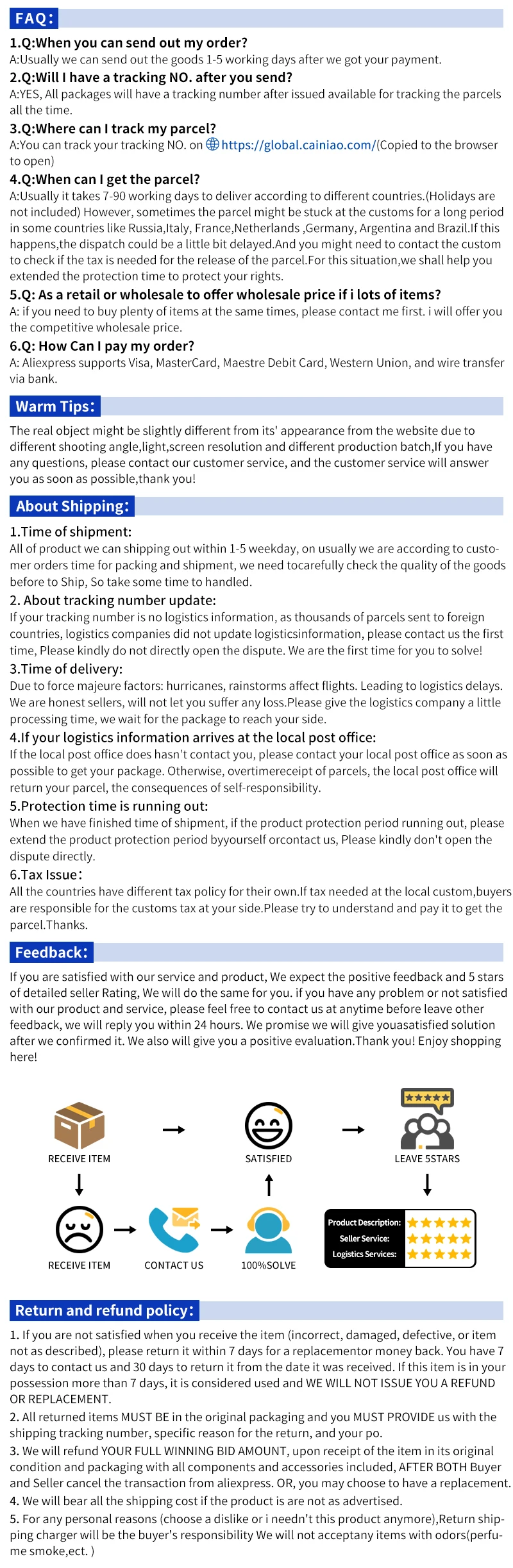 FAQ:

1.Q:When you can send out my order?
A:Usually we can send out the goods 1-5 working days after we got your payment.

2.Q:Will I have a tracking NO. after you send?
A:YES, All packages will have a tracking number after issued available for tracking the parcels all the time.

3.Q:Where can I track my parcel?
A:You can track your tracking NO. on https://global.cainiao.com/(Copied to the browser to open)

4.Q:When can I get the parcel?
A:Usually it takes 7-90 working days to deliver according to different countries.(Holidays are not included) However, sometimes the parcel might be stuck at the customs for a long period in some countries like Russia,Italy, France,Netherlands ,Germany, Argentina and Brazil.If this happens,the dispatch could be a little bit delayed.And you might need to contact the custom to check if the tax is needed for the release of the parcel.For this situation,we shall help you extended the protection time to protect your rights.

5.Q: As a retail or wholesale to offer wholesale price if i lots of items?
A: if you need to buy plenty of items at the same times, please contact me first. i will offer you the competitive wholesale price.

6.Q: How Can I pay my order?
A: Aliexpress supports Visa, MasterCard, Maestre Debit Card, Western Union, and wire transfer via bank.

Warm Tips:

The real object might be slightly different from its' appearance from the website due to different shooting angle,light,screen resolution and different production batch,If you have any questions, please contact our customer service, and the customer service will answer you as soon as possible,thank you!

About Shipping:

1.Time of shipment:
All of product we can shipping out within 1-5 weekday, on usually we are according to customer orders time for packing and shipment, we need tocarefully check the quality of the goods before to Ship, So take some time to handled.

2. About tracking number update:
If your tracking number is no logistics information, as thousands of parcels sent to foreign countries, logistics companies did not update logisticsinformation, please contact us the first time, Please kindly do not directly open the dispute. We are the first time for you to solve!

3.Time of delivery:
Due to force majeure factors: hurricanes, rainstorms affect flights. Leading to logistics delays. We are honest sellers, will not let you suffer any loss.Please give the logistics company a little processing time, we wait for the package to reach your side.

4.If your logistics information arrives at the local post office:
If the local post office does hasn't contact you, please contact your local post office as soon as possible to get your package. Otherwise, overtimereceipt of parcels, the local post office will return your parcel, the consequences of self-responsibility.

5.Protection time is running out:
When we have finished time of shipment, if the product protection period running out, please extend the product protection period byyourself orcontact us, Please kindly don't open the dispute directly.

6.Tax Issue:
All the countries have different tax policy for their own.If tax needed at the local custom,buyers are responsible for the customs tax at your side.Please try to understand and pay it to get the parcel.Thanks.

Feedback:

If you are satisfied with our service and product, We expect the positive feedback and 5 stars of detailed seller Rating, We will do the same for you. if you have any problem or not satisfied with our product and service, please feel free to contact us at anytime before leave other feedback, we will reply you within 24 hours. We promise we will give youasatisfied solution after we confirmed it. We also will give you a positive evaluation.Thank you! Enjoy shopping here!

RECEIVE ITEM
SATISFIED
LEAVE 5STARS
RECEIVE ITEM
CONTACT US
100%SOLVE
Product Description:
Seller Service:
Logistics Services:

Return and refund policy:

1. If you are not satisfied when you receive the item (incorrect, damaged, defective, or item not as described), please return it within 7 days for a replacementor money back. You have 7 days to contact us and 30 days to return it from the date it was received. If this item is in your possession more than 7 days, it is considered used and WE WILL NOT ISSUE YOU A REFUND OR REPLACEMENT.
2. All returned items MUST BE in the original packaging and you MUST PROVIDE us with the shipping tracking number, specific reason for the return, and your po.
3. We will refund YOUR FULL WINNING BID AMOUNT, upon receipt of the item in its original condition and packaging with all components and accessories included, AFTER BOTH Buyer and Seller cancel the transaction from aliexpress. OR, you may choose to have a replacement.
4. We will bear all the shipping cost if the product is are not as advertised.
5. For any personal reasons (choose a dislike or i needn't this product anymore),Return shipping charger will be the buyer's responsibility We will not acceptany items with odors(perfume smoke,ect. )